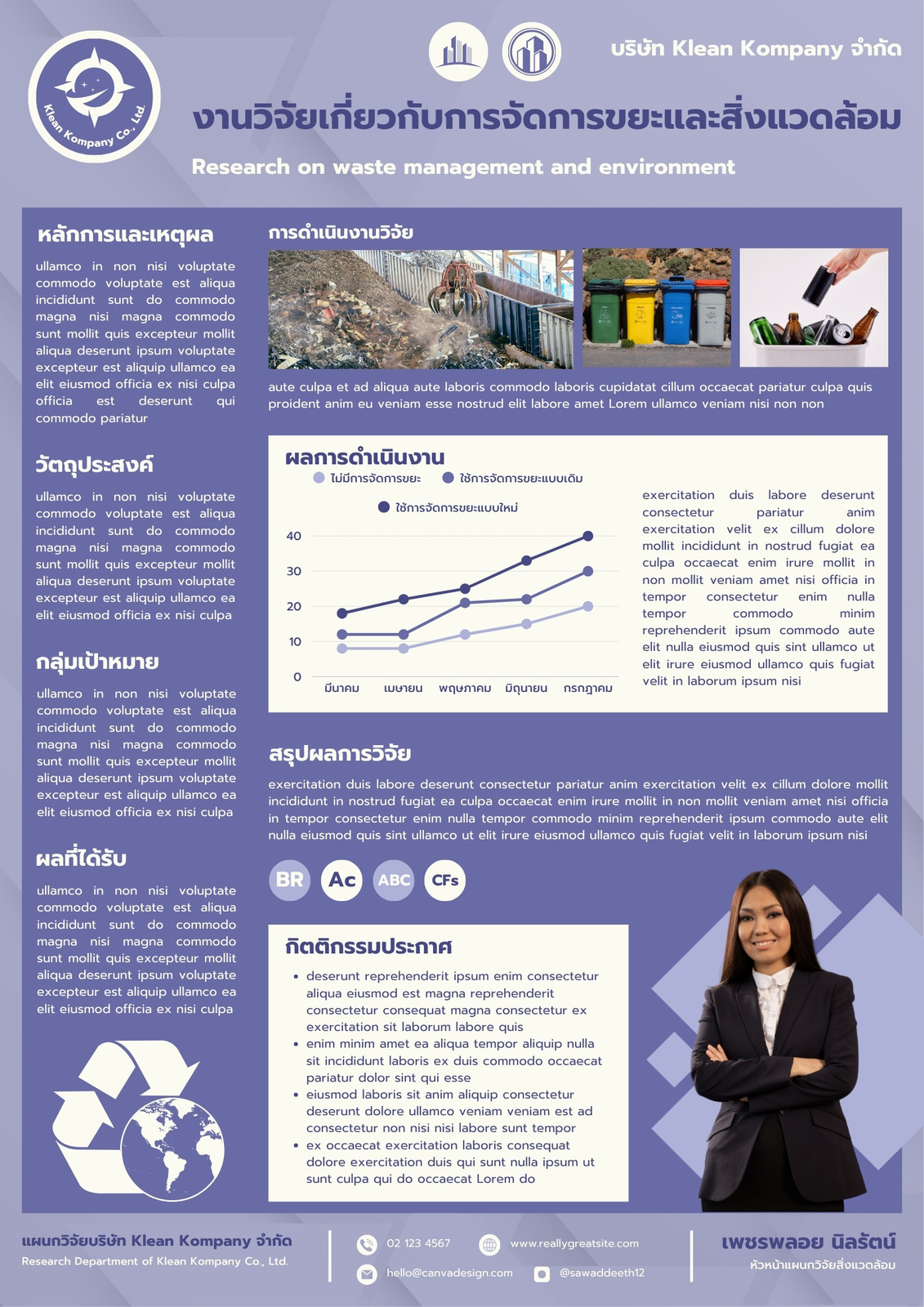 Klean Kompany Co., Ltd.

บริษัท Klean Kompany จำกัด

งานวิจัยเกี่ยวกับการจัดการขยะและสิ่งแวดล้อม

Research on waste management and environment

หลักการและเหตุผล

ullamco in non nisi voluptate commodo voluptate est aliqua incididunt sunt do commodo magna nisi magna commodo sunt mollit quis excepteur mollit aliqua deserunt ipsum voluptate excepteur est aliquip ullamco ea elit eiusmod officia ex nisi culpa officia est deserunt qui commodo pariatur

วัตถุประสงค์

ullamco in non nisi voluptate commodo voluptate est aliqua incididunt sunt do commodo magna nisi magna commodo sunt mollit quis excepteur mollit aliqua deserunt ipsum voluptate excepteur est aliquip ullamco ea elit eiusmod officia ex nisi culpa

กลุ่มเป้าหมาย

ullamco in non nisi voluptate commodo voluptate est aliqua incididunt sunt do commodo magna nisi magna commodo sunt mollit quis excepteur mollit aliqua deserunt ipsum voluptate excepteur est aliquip ullamco ea elit eiusmod officia ex nisi culpa

ผลที่ได้รับ

ullamco in non nisi voluptate commodo voluptate est aliqua incididunt sunt do commodo magna nisi magna commodo sunt mollit quis excepteur mollit aliqua deserunt ipsum voluptate excepteur est aliquip ullamco ea elit eiusmod officia ex nisi culpa

การดำเนินงานวิจัย

aute culpa et ad aliqua aute laboris commodo laboris cupidatat cillum occaecat pariatur culpa quis proident anim eu veniam esse nostrud elit labore amet Lorem ullamco veniam nisi non non

ผลการดำเนินงาน

ไม่มีการจัดการขยะ
ใช้การจัดการขยะแบบเดิม
ใช้การจัดการขยะแบบใหม่

40
30
20
10
0

มีนาคม เมษายน พฤษภาคม มิถุนายน กรกฎาคม

exercitation duis labore deserunt consectetur pariatur anim exercitation velit ex cillum dolore mollit incididunt in nostrud fugiat ea culpa occaecat enim irure mollit in non mollit veniam amet nisi officia in tempor consectetur enim nulla tempor commodo minim reprehenderit ipsum commodo aute elit nulla eiusmod quis sint ullamco ut elit irure eiusmod ullamco quis fugiat velit in laborum ipsum nisi

สรุปผลการวิจัย

exercitation duis labore deserunt consectetur pariatur anim exercitation velit ex cillum dolore mollit incididunt in nostrud fugiat ea culpa occaecat enim irure mollit in non mollit veniam amet nisi officia in tempor consectetur enim nulla tempor commodo minim reprehenderit ipsum commodo aute elit nulla eiusmod quis sint ullamco ut elit irure eiusmod ullamco quis fugiat velit in laborum ipsum nisi

BR Ac ABC CFs

กิตติกรรมประกาศ

• deserunt reprehenderit ipsum enim consectetur aliqua eiusmod est magna reprehenderit consectetur consequat magna consectetur ex exercitation sit laborum labore quis
• enim minim amet ea aliqua tempor aliquip nulla sit incididunt laboris ex duis commodo occaecat pariatur dolor sint qui esse
• eiusmod laboris sit anim aliquip consectetur deserunt dolore ullamco veniam veniam est ad consectetur non nisi nisi labore sunt tempor
• ex occaecat exercitation laboris consequat dolore exercitation duis qui sunt nulla ipsum ut sunt culpa qui do occaecat Lorem do

แผนกวิจัยบริษัท Klean Kompany จำกัด
Research Department of Klean Kompany Co., Ltd.

02 123 4567
www.reallygreatsite.com
hello@canvadesign.com
@sawaddeeth12

เพชรพลอย นิลรัตน์
หัวหน้าแผนกวิจัยสิ่งแวดล้อม